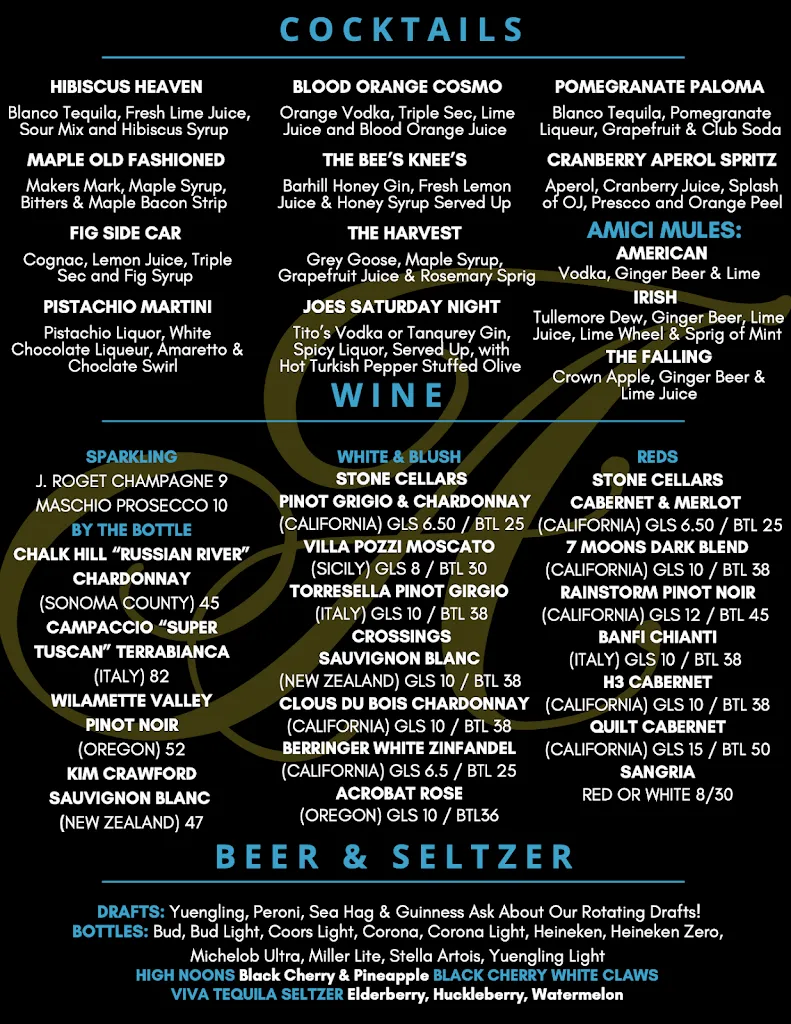 COCKTAILS

HIBISCUS HEAVEN
Blanco Tequila, Fresh Lime Juice, Sour Mix and Hibiscus Syrup

MAPLE OLD FASHIONED
Makers Mark, Maple Syrup, Bitters & Maple Bacon Strip

FIG SIDE CAR
Cognac, Lemon Juice, Triple Sec and Fig Syrup

PISTACHIO MARTINI
Pistachio Liquor, White Chocolate Liqueur, Amaretto & Choclate Swirl

BLOOD ORANGE COSMO
Orange Vodka, Triple Sec, Lime Juice and Blood Orange Juice

THE BEE'S KNEE'S
Barhill Honey Gin, Fresh Lemon Juice & Honey Syrup Served Up

THE HARVEST
Grey Goose, Maple Syrup, Grapefruit Juice & Rosemary Sprig

JOES SATURDAY NIGHT
Tito's Vodka or Tanqurey Gin, Spicy Liquor, Served Up, with Hot Turkish Pepper Stuffed Olive

POMEGRANATE PALOMA
Blanco Tequila, Pomegranate Liqueur, Grapefruit & Club Soda

CRANBERRY APEROL SPRITZ
Aperol, Cranberry Juice, Splash of OJ, Prescco and Orange Peel

AMICI MULES:
AMERICAN
Vodka, Ginger Beer & Lime
IRISH
Tullemore Dew, Ginger Beer, Lime Juice, Lime Wheel & Sprig of Mint
THE FALLING
Crown Apple, Ginger Beer & Lime Juice

WINE

SPARKLING
J. ROGET CHAMPAGNE 9
MASCHIO PROSECCO 10
BY THE BOTTLE
CHALK HILL "RUSSIAN RIVER" CHARDONNAY
(SONOMA COUNTY) 45
CAMPACCIO "SUPER TUSCAN" TERRABIANCA
(ITALY) 82
WILAMETTE VALLEY PINOT NOIR
(OREGON) 52
KIM CRAWFORD SAUVIGNON BLANC
(NEW ZEALAND) 47

WHITE & BLUSH
STONE CELLARS
PINOT GRIGIO & CHARDONNAY
(CALIFORNIA) GLS 6.50 / BTL 25
VILLA POZZI MOSCATO
(SICILY) GLS 8 / BTL 30
TORRESELLA PINOT GIRGIO
(ITALY) GLS 10 / BTL 38
CROSSINGS SAUVIGNON BLANC
(NEW ZEALAND) GLS 10 / BTL 38
CLOUS DU BOIS CHARDONNAY
(CALIFORNIA) GLS 10 / BTL 38
BERRINGER WHITE ZINFANDEL
(CALIFORNIA) GLS 6.5 / BTL 25
ACROBAT ROSE
(OREGON) GLS 10 / BTL36

REDS
STONE CELLARS
CABERNET & MERLOT
(CALIFORNIA) GLS 6.50 / BTL 25
7 MOONS DARK BLEND
(CALIFORNIA) GLS 10 / BTL 38
RAINSTORM PINOT NOIR
(CALIFORNIA) GLS 12 / BTL 45
BANFI CHIANTI
(ITALY) GLS 10 / BTL 38
H3 CABERNET
(CALIFORNIA) GLS 10 / BTL 38
QUILT CABERNET
(CALIFORNIA) GLS 15 / BTL 50
SANGRIA
RED OR WHITE 8/30

BEER & SELTZER

DRAFTS: Yuengling, Peroni, Sea Hag & Guinness Ask About Our Rotating Drafts!
BOTTLES: Bud, Bud Light, Coors Light, Corona, Corona Light, Heineken, Heineken Zero, Michelob Ultra, Miller Lite, Stella Artois, Yuengling Light
HIGH NOONS Black Cherry & Pineapple BLACK CHERRY WHITE CLAWS
VIVA TEQUILA SELTZER Elderberry, Huckleberry, Watermelon